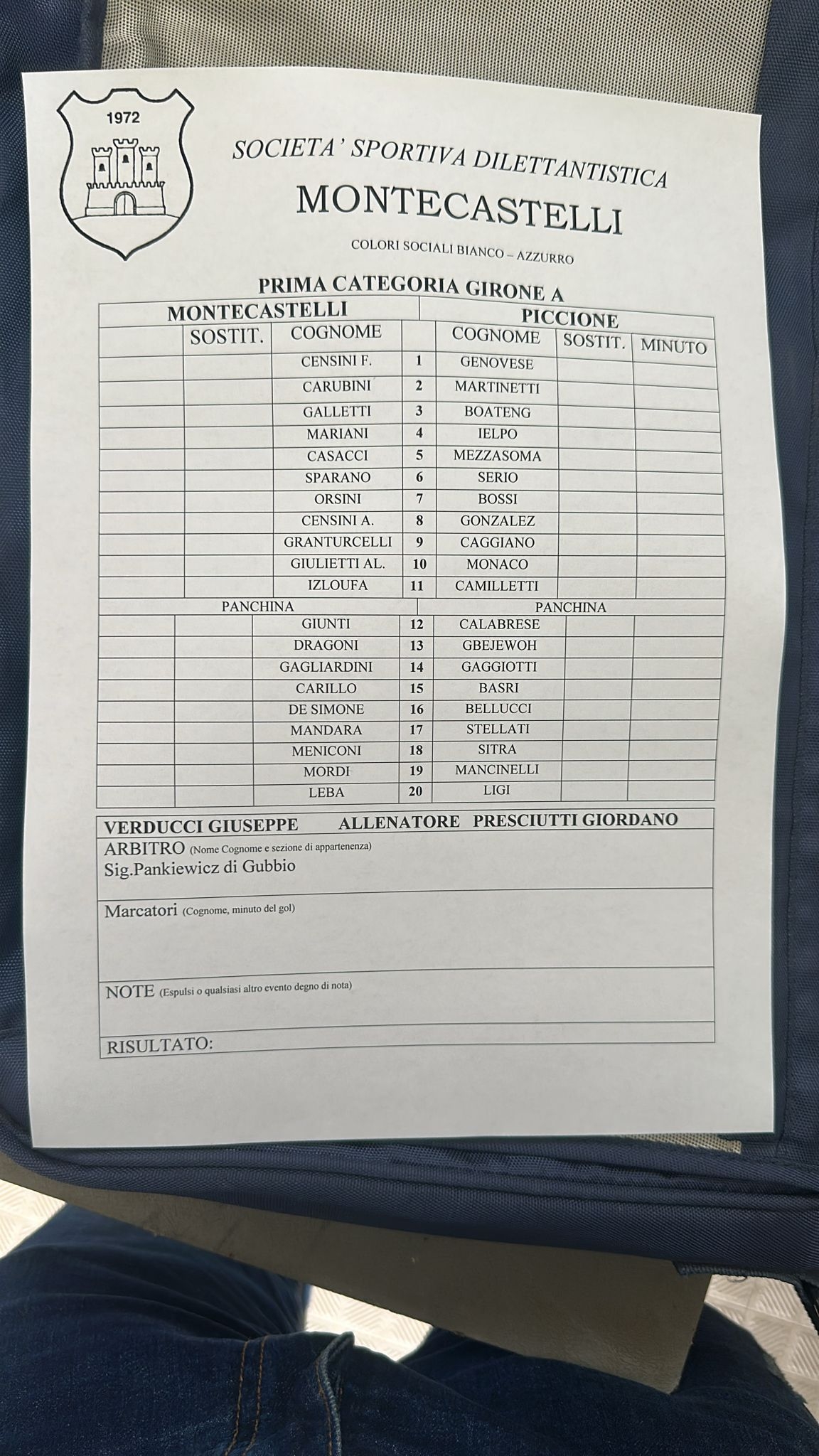 1972

SOCIETA' SPORTIVA DILETTANTISTICA
MONTECASTELLI
COLORI SOCIALI BIANCO – AZZURRO

PRIMA CATEGORIA GIRONE A

| MONTECASTELLI | | | | PICCIONE | | |
|---|---|---|---|---|---|---|
| | SOSTIT. | COGNOME | | COGNOME | SOSTIT. | MINUTO |
| | | CENSINI F. | 1 | GENOVESE | | |
| | | CARUBINI | 2 | MARTINETTI | | |
| | | GALLETTI | 3 | BOATENG | | |
| | | MARIANI | 4 | IELPO | | |
| | | CASACCI | 5 | MEZZASOMA | | |
| | | SPARANO | 6 | SERIO | | |
| | | ORSINI | 7 | BOSSI | | |
| | | CENSINI A. | 8 | GONZALEZ | | |
| | | GRANTURCELLI | 9 | CAGGIANO | | |
| | | GIULIETTI AL. | 10 | MONACO | | |
| | | IZLOUFA | 11 | CAMILLETTI | | |
| PANCHINA | | | | PANCHINA | | |
| | | GIUNTI | 12 | CALABRESE | | |
| | | DRAGONI | 13 | GBEJEWOH | | |
| | | GAGLIARDINI | 14 | GAGGIOTTI | | |
| | | CARILLO | 15 | BASRI | | |
| | | DE SIMONE | 16 | BELLUCCI | | |
| | | MANDARA | 17 | STELLATI | | |
| | | MENICONI | 18 | SITRA | | |
| | | MORDI | 19 | MANCINELLI | | |
| | | LEBA | 20 | LIGI | | |

VERDUCCI GIUSEPPE ALLENATORE PRESCIUTTI GIORDANO

ARBITRO (Nome Cognome e sezione di appartenenza)
Sig.Pankiewicz di Gubbio

Marcatori (Cognome, minuto del gol)

NOTE (Espulsi o qualsiasi altro evento degno di nota)

RISULTATO: